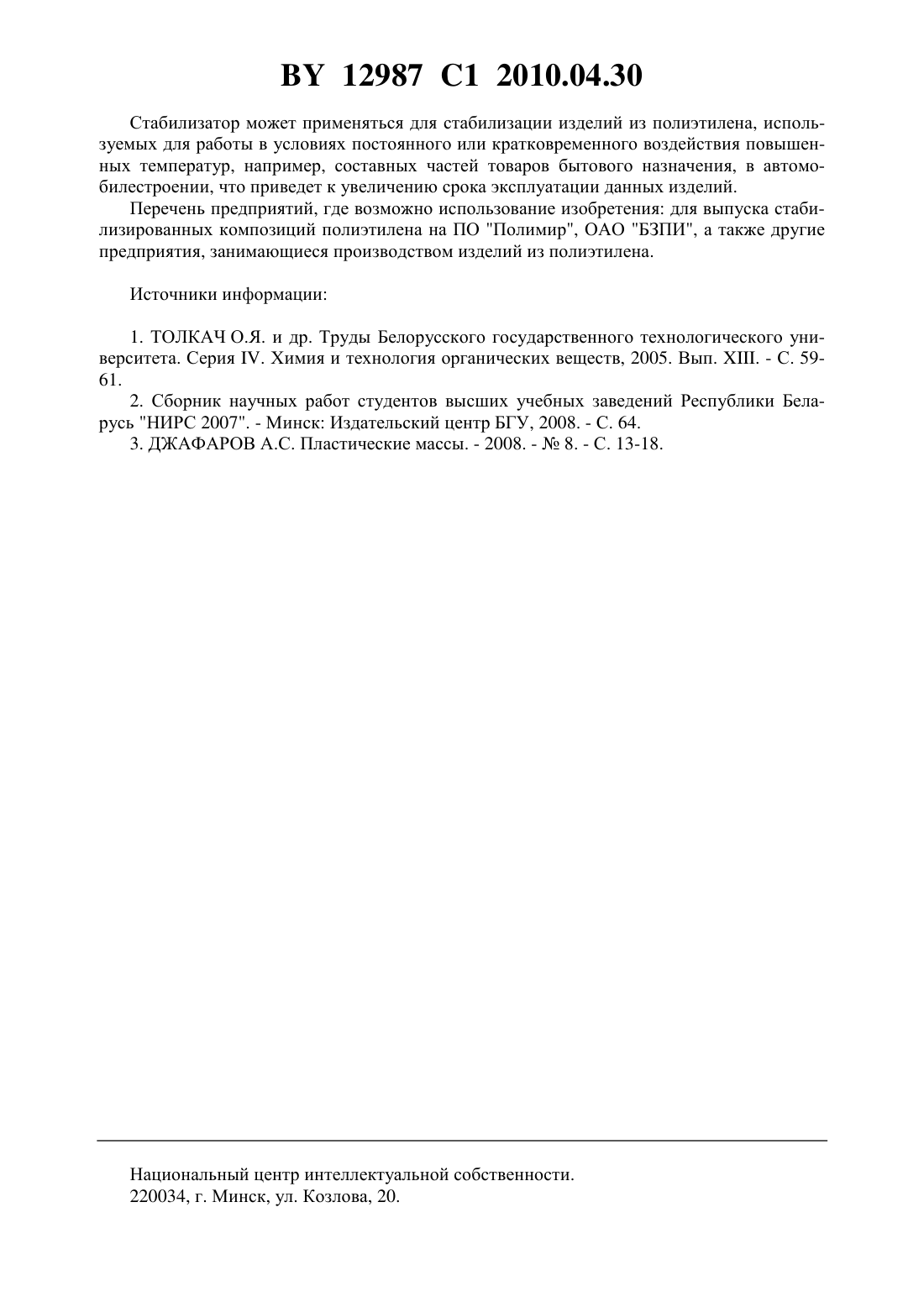 BY 12987 C1 2010.04.30

Стабилизатор может применяться для стабилизации изделий из полиэтилена, используемых для работы в условиях постоянного или кратковременного воздействия повышенных температур, например, составных частей товаров бытового назначения, в автомобилестроении, что приведет к увеличению срока эксплуатации данных изделий.

Перечень предприятий, где возможно использование изобретения: для выпуска стабилизированных композиций полиэтилена на ПО "Полимир", ОАО "БЗПИ", а также другие предприятия, занимающиеся производством изделий из полиэтилена.

Источники информации:

1. ТОЛКАЧ О.Я. и др. Труды Белорусского государственного технологического университета. Серия IV. Химия и технология органических веществ, 2005. Вып. XIII. - С. 59-61.

2. Сборник научных работ студентов высших учебных заведений Республики Беларусь "НИРС 2007". - Минск: Издательский центр БГУ, 2008. - С. 64.

3. ДЖАФАРОВ А.С. Пластические массы. - 2008. - № 8. - С. 13-18.

Национальный центр интеллектуальной собственности.
220034, г. Минск, ул. Козлова, 20.